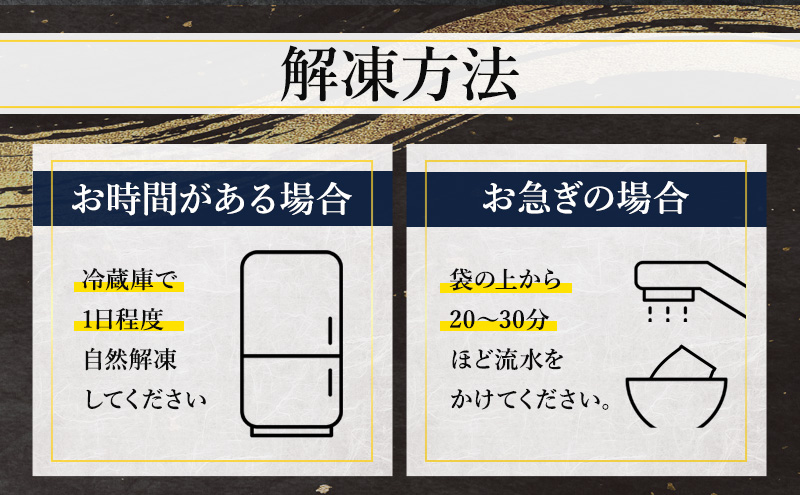 解凍方法

お時間がある場合

冷蔵庫で
1日程度
自然解凍
してください

お急ぎの場合

袋の上から
20～30分
ほど流水を
かけてください。